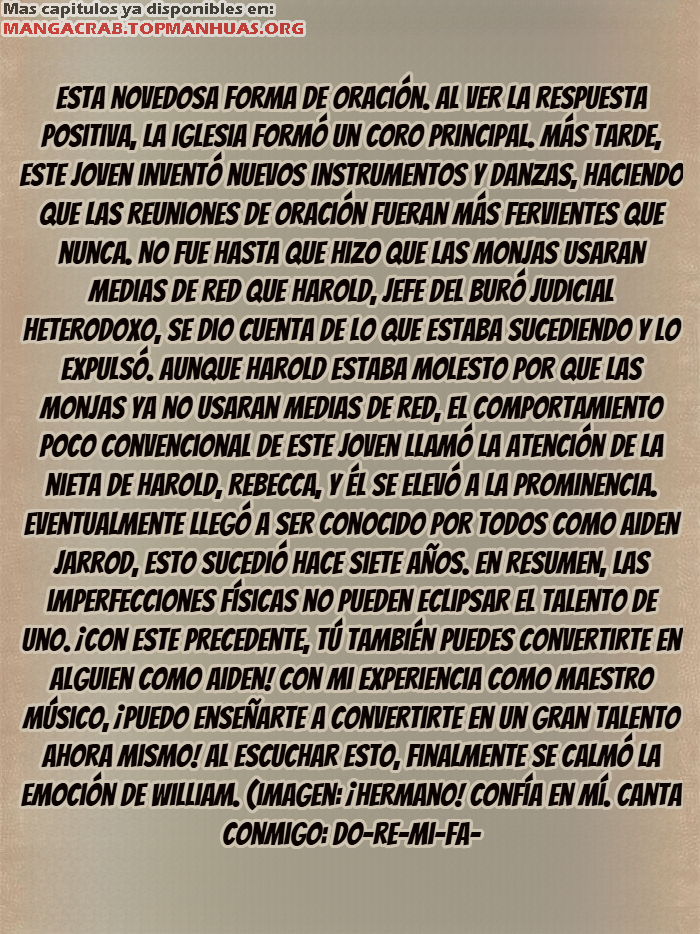 Mas capitulos ya disponibles en:
MANGACRAB.TOPMANHUAS.ORG

ESTA NOVEDOSA FORMA DE ORACIÓN. AL VER LA RESPUESTA POSITIVA, LA IGLESIA FORMÓ UN CORO PRINCIPAL. MÁS TARDE, ESTE JOVEN INVENTÓ NUEVOS INSTRUMENTOS Y DANZAS, HACIENDO QUE LAS REUNIONES DE ORACIÓN FUERAN MÁS FERVIENTES QUE NUNCA. NO FUE HASTA QUE HIZO QUE LAS MONJAS USARAN MEDIAS DE RED QUE HAROLD, JEFE DEL BURÓ JUDICIAL HETERODOXO, SE DIO CUENTA DE LO QUE ESTABA SUCEDIENDO Y LO EXPULSÓ. AUNQUE HAROLD ESTABA MOLESTO POR QUE LAS MONJAS YA NO USARAN MEDIAS DE RED, EL COMPORTAMIENTO POCO CONVENCIONAL DE ESTE JOVEN LLAMÓ LA ATENCIÓN DE LA NIETA DE HAROLD, REBECCA, Y ÉL SE ELEVÓ A LA PROMINENCIA. EVENTUALMENTE LLEGÓ A SER CONOCIDO POR TODOS COMO AIDEN JARROD, ESTO SUCEDIÓ HACE SIETE AÑOS. EN RESUMEN, LAS IMPERFECCIONES FÍSICAS NO PUEDEN ECLIPSAR EL TALENTO DE UNO. ¡CON ESTE PRECEDENTE, TÚ TAMBIÉN PUEDES CONVERTIRTE EN ALGUIEN COMO AIDEN! CON MI EXPERIENCIA COMO MAESTRO MÚSICO, ¡PUEDO ENSEÑARTE A CONVERTIRTE EN UN GRAN TALENTO AHORA MISMO! AL ESCUCHAR ESTO, FINALMENTE SE CALMÓ LA EMOCIÓN DE WILLIAM. (IMAGEN: ¡HERMANO! CONFÍA EN MÍ. CANTA CONMIGO: DO-RE-MI-FA-